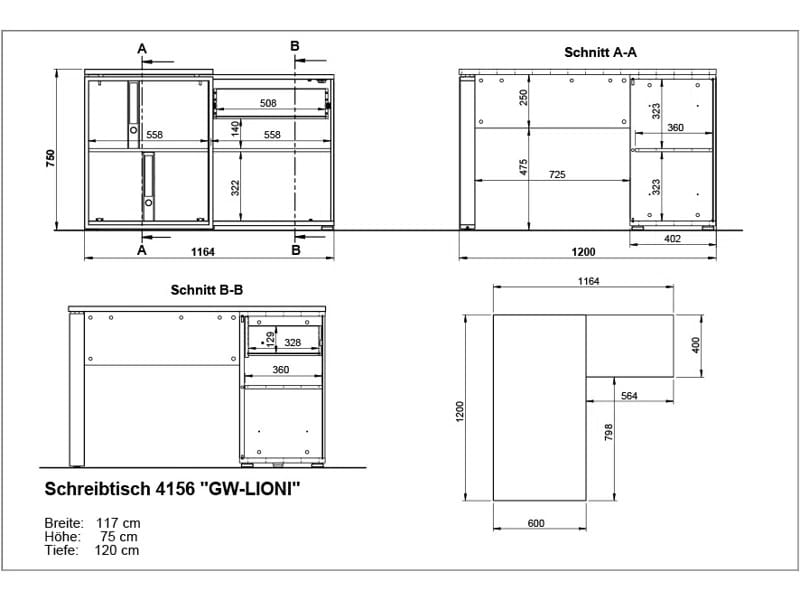 A
B
750
508
558
140
558
322
A
1164
B

Schnitt A-A
250
323
360
475
725
323
402
1200

Schnitt B-B
129
328
360

1164
400
564
1200
798
600

Schreibtisch 4156 "GW-LIONI"

Breite: 117 cm
Höhe: 75 cm
Tiefe: 120 cm